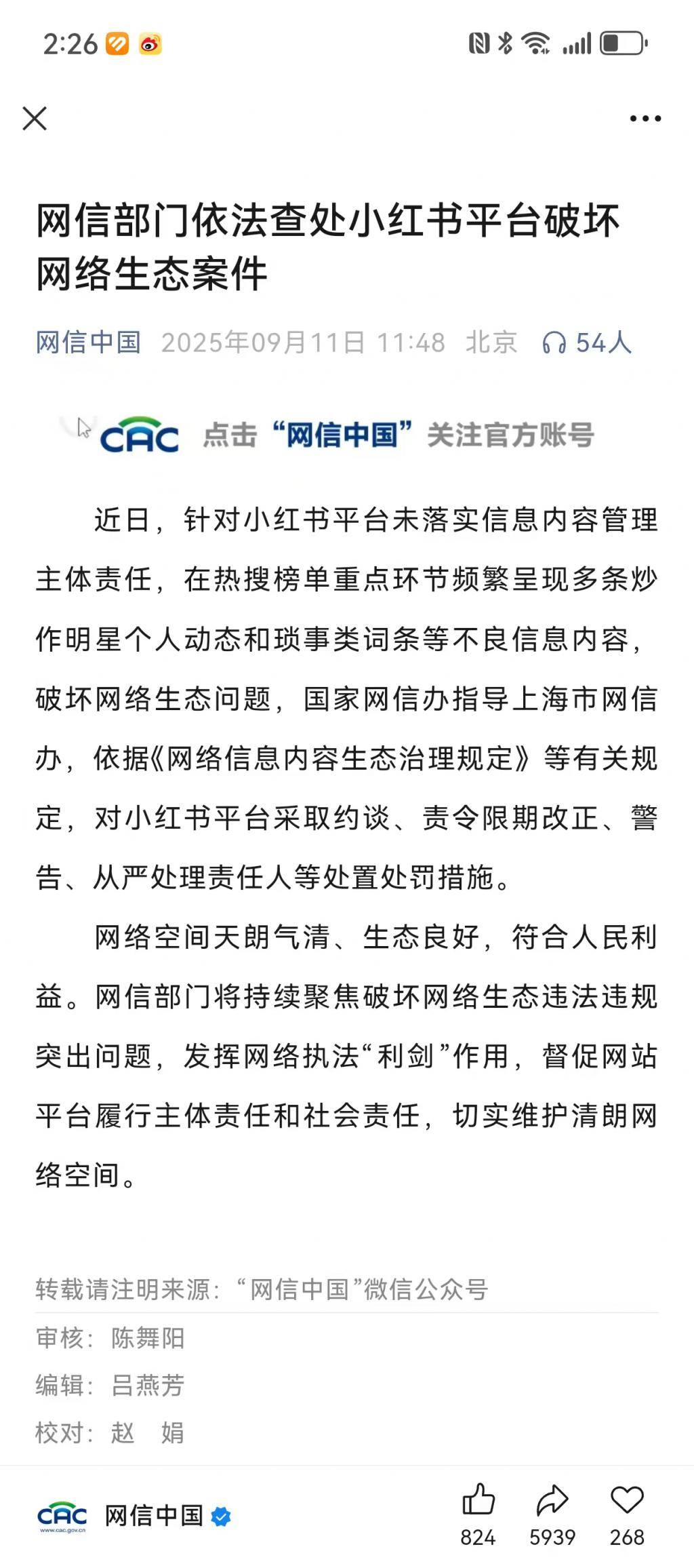 2:26

网信部门依法查处小红书平台破坏网络生态案件

网信中国 2025年09月11日 11:48 北京 54人

CAC 点击“网信中国”关注官方账号

近日，针对小红书平台未落实信息内容管理主体责任，在热搜榜单重点环节频繁呈现多条炒作明星个人动态和琐事类词条等不良信息内容，破坏网络生态问题，国家网信办指导上海市网信办，依据《网络信息内容生态治理规定》等有关规定，对小红书平台采取约谈、责令限期改正、警告、从严处理责任人等处置处罚措施。

网络空间天朗气清、生态良好，符合人民利益。网信部门将持续聚焦破坏网络生态违法违规突出问题，发挥网络执法“利剑”作用，督促网站平台履行主体责任和社会责任，切实维护清朗网络空间。

转载请注明来源：“网信中国”微信公众号

审核：陈舞阳
编辑：吕燕芳
校对：赵 娟

CAC www.cac.gov.cn 网信中国

824 5939 268